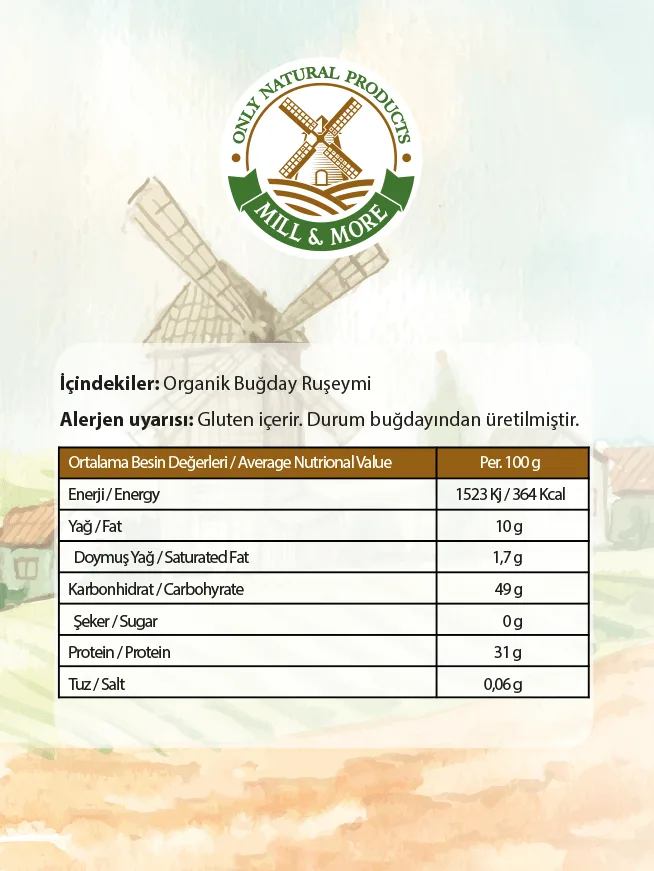 ONLY NATURAL PRODUCTS
MILL & MORE

İçindekiler: Organik Buğday Ruşeymi

Alerjen uyarısı: Gluten içerir. Durum buğdayından üretilmiştir.

| Ortalama Besin Değerleri / Average Nutrional Value | Per. 100 g |
|---|---|
| Enerji / Energy | 1523 Kj / 364 Kcal |
| Yağ / Fat | 10 g |
| Doymuş Yağ / Saturated Fat | 1,7 g |
| Karbonhidrat / Carbohyrate | 49 g |
| Şeker / Sugar | 0 g |
| Protein / Protein | 31 g |
| Tuz / Salt | 0,06 g |